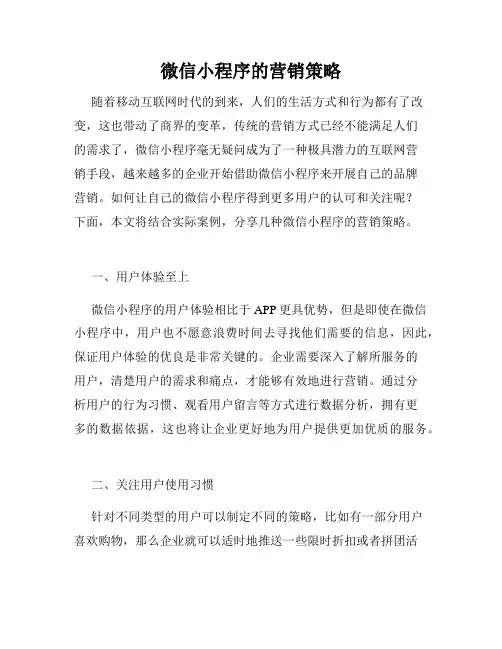 微信小程序的营销策略

随着移动互联网时代的到来，人们的生活方式和行为都有了改变，这也带动了商界的变革，传统的营销方式已经不能满足人们的需求了，微信小程序毫无疑问成为了一种极具潜力的互联网营销手段，越来越多的企业开始借助微信小程序来开展自己的品牌营销。如何让自己的微信小程序得到更多用户的认可和关注呢？下面，本文将结合实际案例，分享几种微信小程序的营销策略。

一、用户体验至上

微信小程序的用户体验相比于 APP 更具优势，但是即使在微信小程序中，用户也不愿意浪费时间去寻找他们需要的信息，因此，保证用户体验的优良是非常关键的。企业需要深入了解所服务的用户，清楚用户的需求和痛点，才能够有效地进行营销。通过分析用户的行为习惯、观看用户留言等方式进行数据分析，拥有更多的数据依据，这也将让企业更好地为用户提供更加优质的服务。

二、关注用户使用习惯

针对不同类型的用户可以制定不同的策略，比如有一部分用户喜欢购物，那么企业就可以适时地推送一些限时折扣或者拼团活